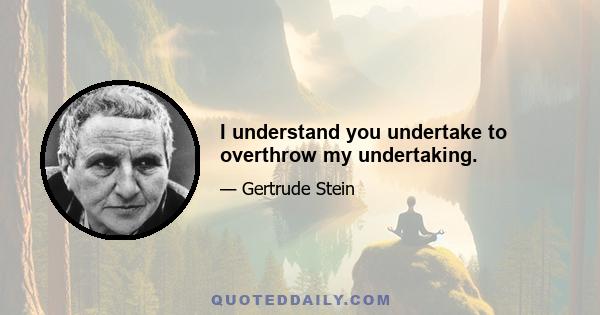 I understand you undertake to overthrow my undertaking.

— Gertrude Stein

QUOTEDDAILY.COM